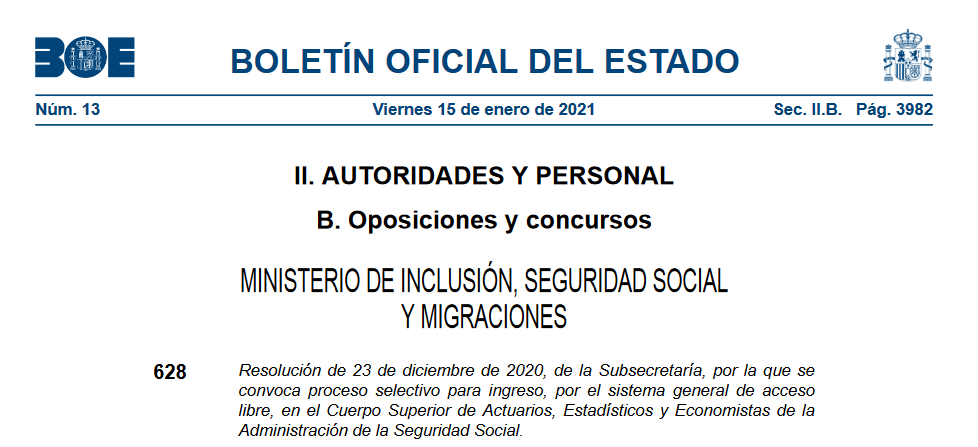 BOE

BOLETÍN OFICIAL DEL ESTADO

Núm. 13 Viernes 15 de enero de 2021 Sec. II.B. Pág. 3982

II. AUTORIDADES Y PERSONAL

B. Oposiciones y concursos

MINISTERIO DE INCLUSIÓN, SEGURIDAD SOCIAL Y MIGRACIONES

628 Resolución de 23 de diciembre de 2020, de la Subsecretaría, por la que se convoca proceso selectivo para ingreso, por el sistema general de acceso libre, en el Cuerpo Superior de Actuarios, Estadísticos y Economistas de la Administración de la Seguridad Social.